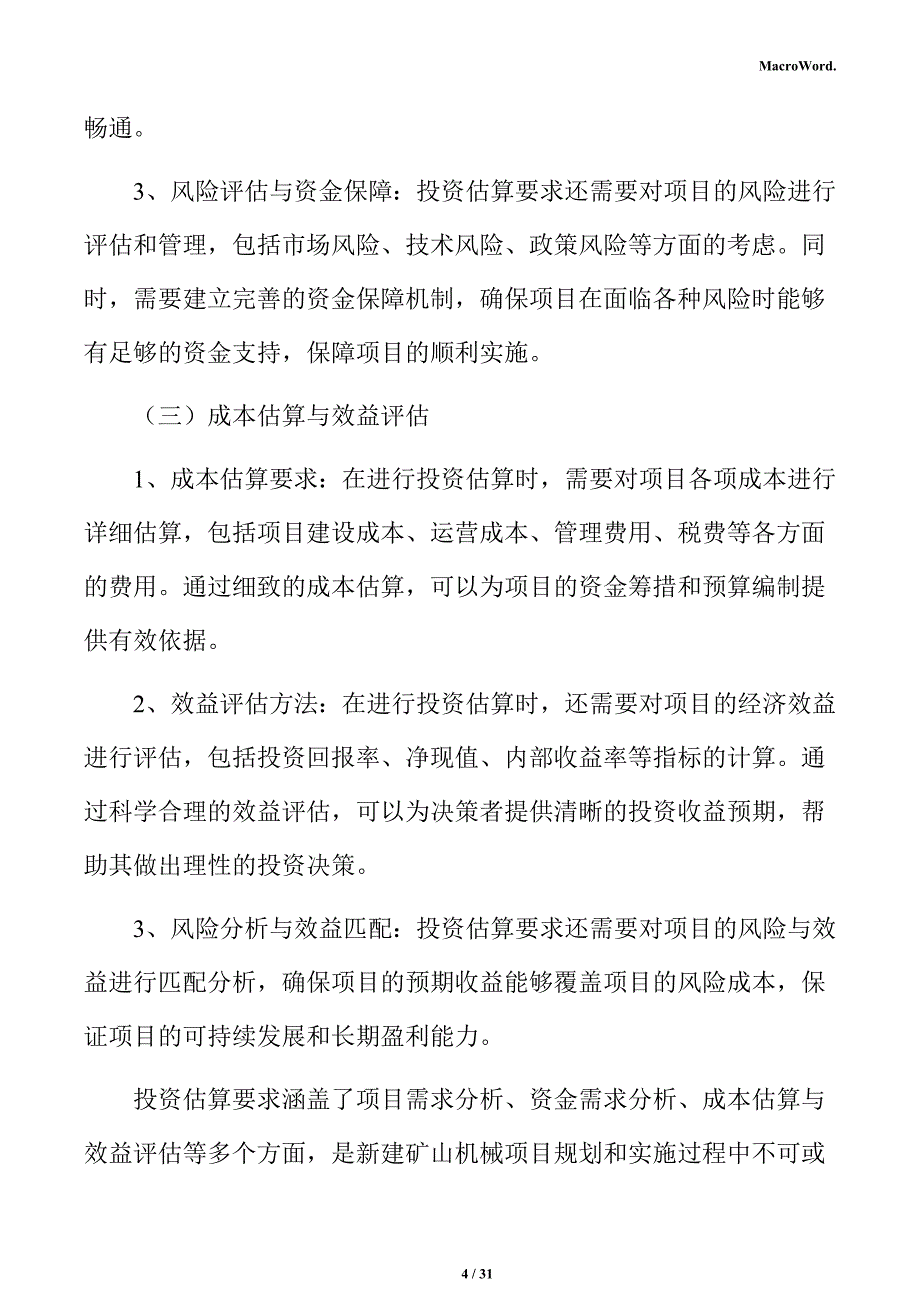 MacroWord.

畅通。

3、风险评估与资金保障：投资估算要求还需要对项目的风险进行评估和管理，包括市场风险、技术风险、政策风险等方面的考虑。同时，需要建立完善的资金保障机制，确保项目在面临各种风险时能够有足够的资金支持，保障项目的顺利实施。

（三）成本估算与效益评估

1、成本估算要求：在进行投资估算时，需要对项目各项成本进行详细估算，包括项目建设成本、运营成本、管理费用、税费等各方面的费用。通过细致的成本估算，可以为项目的资金筹措和预算编制提供有效依据。

2、效益评估方法：在进行投资估算时，还需要对项目的经济效益进行评估，包括投资回报率、净现值、内部收益率等指标的计算。通过科学合理的效益评估，可以为决策者提供清晰的投资收益预期，帮助其做出理性的投资决策。

3、风险分析与效益匹配：投资估算要求还需要对项目的风险与效益进行匹配分析，确保项目的预期收益能够覆盖项目的风险成本，保证项目的可持续发展和长期盈利能力。

投资估算要求涵盖了项目需求分析、资金需求分析、成本估算与效益评估等多个方面，是新建矿山机械项目规划和实施过程中不可或

4 / 31